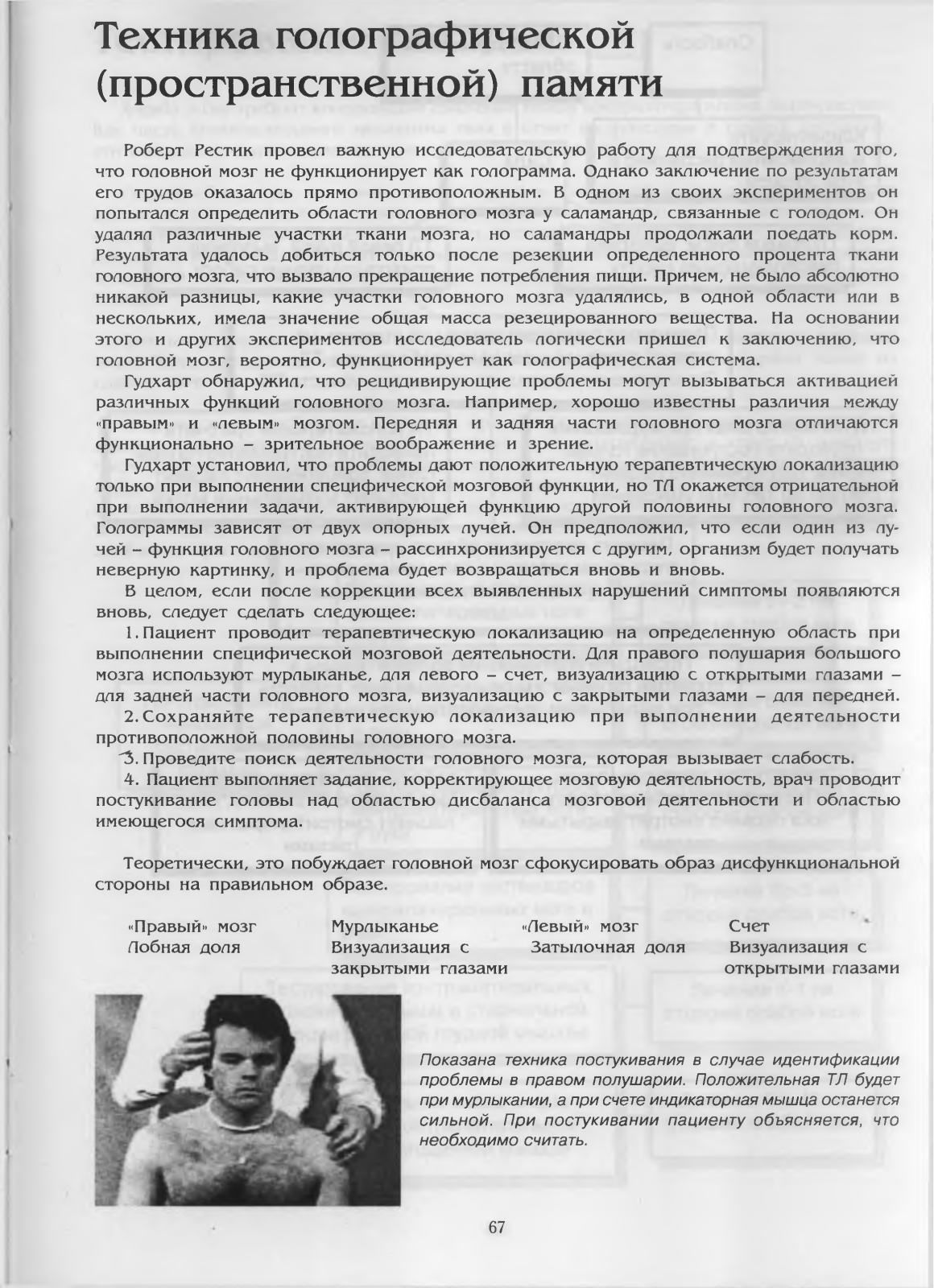 Техника голографической (пространственной) памяти

Роберт Рестик провел важную исследовательскую работу для подтверждения того, что головной мозг не функционирует как голограмма. Однако заключение по результатам его трудов оказалось прямо противоположным. В одном из своих экспериментов он попытался определить области головного мозга у саламандр, связанные с голодом. Он удалял различные участки ткани мозга, но саламандры продолжали поедать корм. Результата удалось добиться только после резекции определенного процента ткани головного мозга, что вызвало прекращение потребления пищи. Причем, не было абсолютно никакой разницы, какие участки головного мозга удалялись, в одной области или в нескольких, имела значение общая масса резецированного вещества. На основании этого и других экспериментов исследователь логически пришел к заключению, что головной мозг, вероятно, функционирует как голографическая система.

Гудхарт обнаружил, что рецидивирующие проблемы могут вызываться активацией различных функций головного мозга. Например, хорошо известны различия между «правым» и «левым» мозгом. Передняя и задняя части головного мозга отличаются функционально – зрительное воображение и зрение.

Гудхарт установил, что проблемы дают положительную терапевтическую локализацию только при выполнении специфической мозговой функции, но ТЛ окажется отрицательной при выполнении задачи, активирующей функцию другой половины головного мозга. Голограммы зависят от двух опорных лучей. Он предположил, что если один из лучей – функция головного мозга – рассинхронизируется с другим, организм будет получать неверную картинку, и проблема будет возвращаться вновь и вновь.

В целом, если после коррекции всех выявленных нарушений симптомы появляются вновь, следует сделать следующее:

1. Пациент проводит терапевтическую локализацию на определенную область при выполнении специфической мозговой деятельности. Для правого полушария большого мозга используют мурлыканье, для левого – счет, визуализацию с открытыми глазами – для задней части головного мозга, визуализацию с закрытыми глазами – для передней.

2. Сохраняйте терапевтическую локализацию при выполнении деятельности противоположной половины головного мозга.

3. Проведите поиск деятельности головного мозга, которая вызывает слабость.

4. Пациент выполняет задание, корректирующее мозговую деятельность, врач проводит постукивание головы над областью дисбаланса мозговой деятельности и областью имеющегося симптома.

Теоретически, это побуждает головной мозг сфокусировать образ дисфункциональной стороны на правильном образе.

| «Правый» мозг | Мурлыканье | «Левый» мозг | Счет |
|---|---|---|---|
| Лобная доля | Визуализация с закрытыми глазами | Затылочная доля | Визуализация с открытыми глазами |

Показана техника постукивания в случае идентификации проблемы в правом полушарии. Положительная ТЛ будет при мурлыкании, а при счете индикаторная мышца останется сильной. При постукивании пациенту объясняется, что необходимо считать.

67